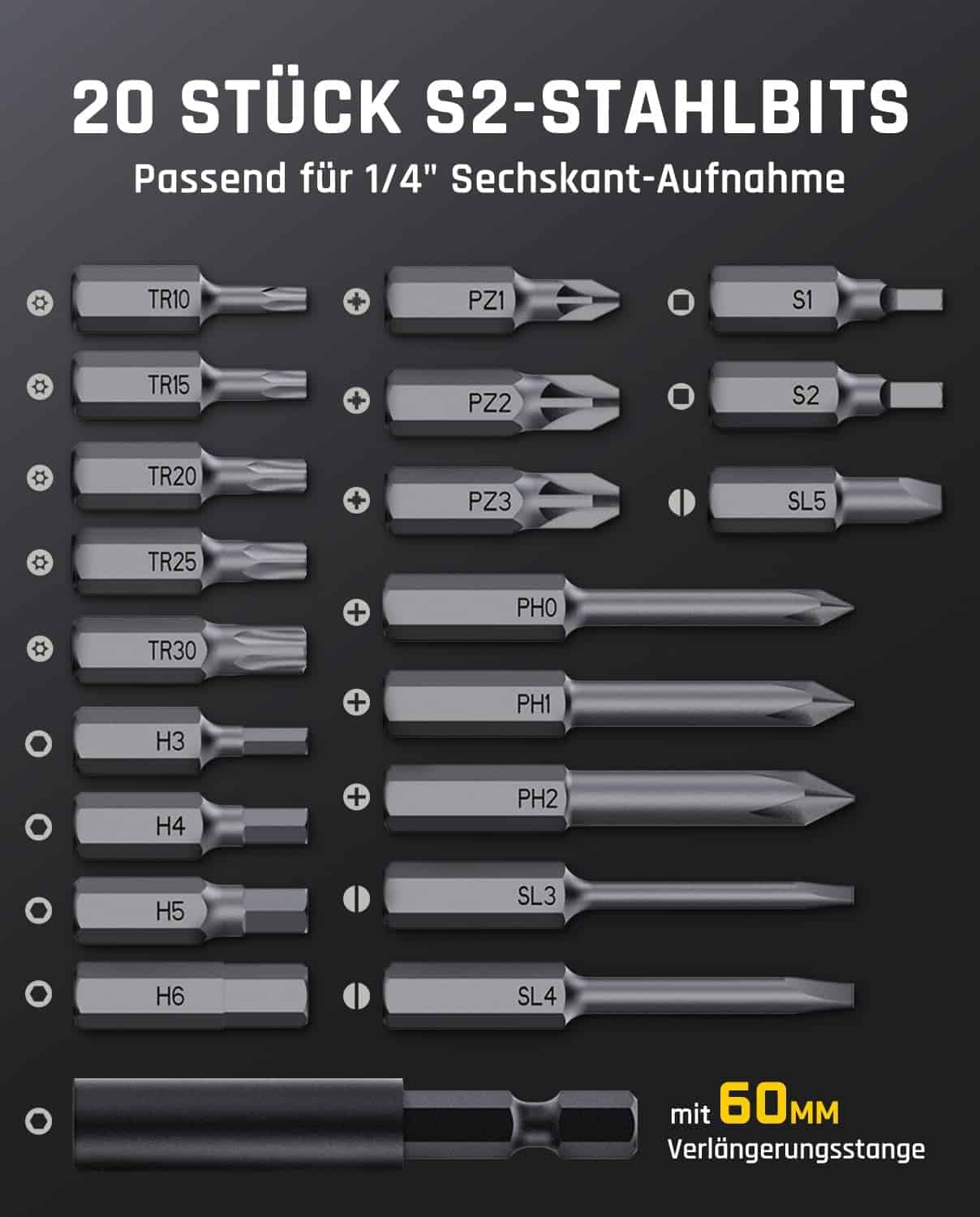 20 STÜCK S2-STAHLBITS

Passend für 1/4" Sechskant-Aufnahme

TR10
TR15
TR20
TR25
TR30
H3
H4
H5
H6

PZ1
PZ2
PZ3
PH0
PH1
PH2
SL3
SL4

S1
S2
SL5

mit 60MM Verlängerungsstange